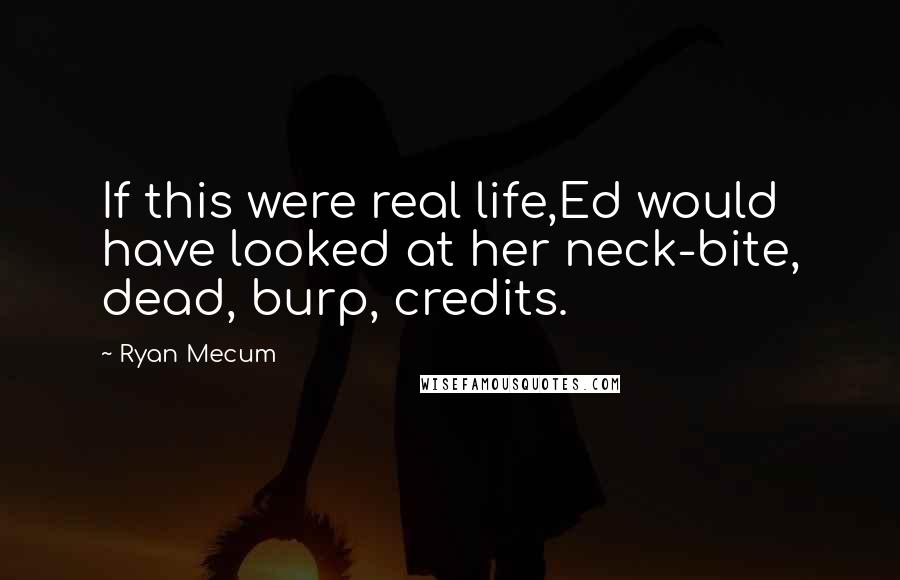 If this were real life,Ed would have looked at her neck-bite, dead, burp, credits.

~ Ryan Mecum

WISEFAMOUSQUOTES.COM